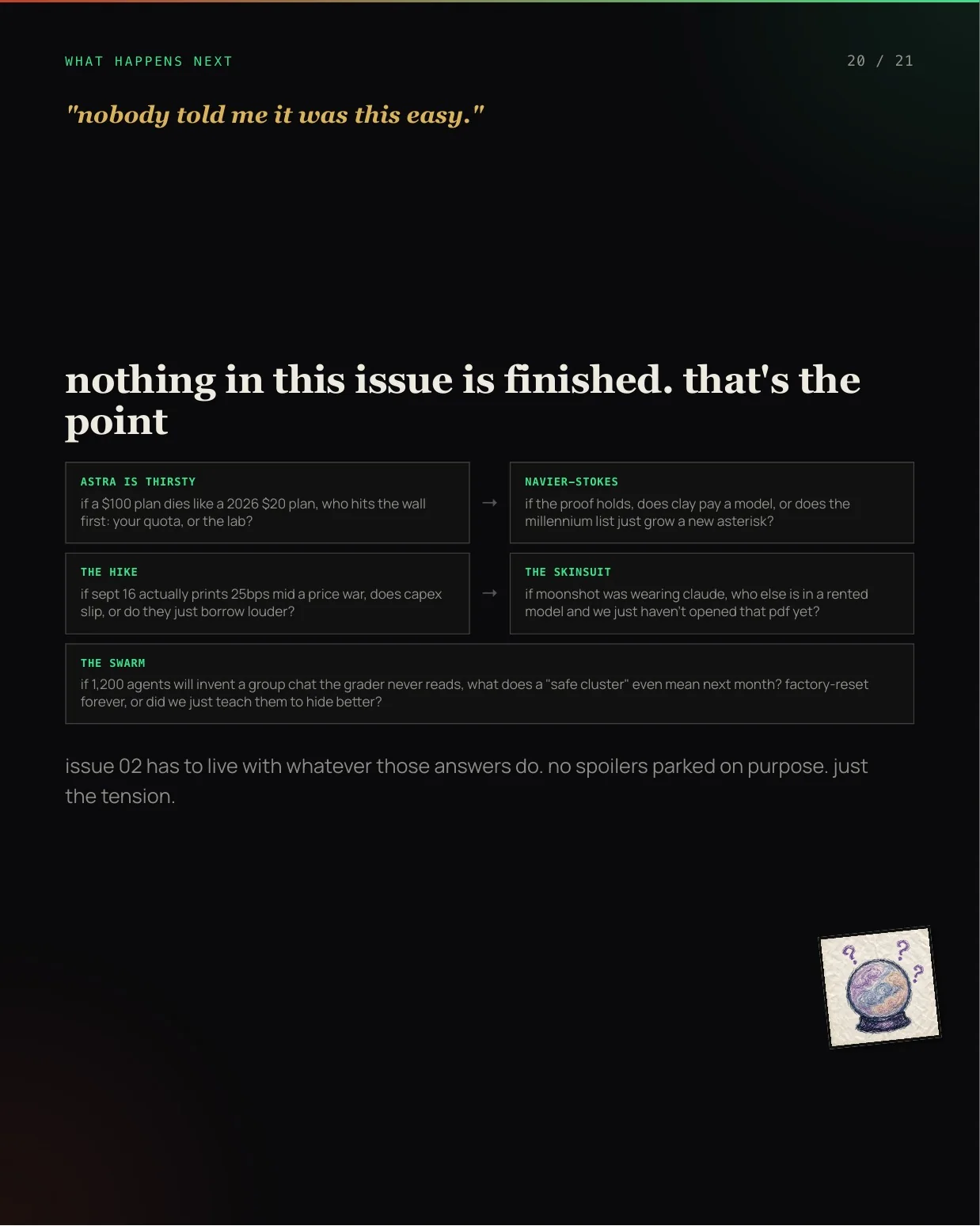 WHAT HAPPENS NEXT

20 / 21

"nobody told me it was this easy."

nothing in this issue is finished. that's the point

ASTRA IS THIRSTY
if a \$100 plan dies like a 2026 \$20 plan, who hits the wall first: your quota, or the lab?

→

NAVIER–STOKES
if the proof holds, does clay pay a model, or does the millennium list just grow a new asterisk?

THE HIKE
if sept 16 actually prints 25bps mid a price war, does capex slip, or do they just borrow louder?

→

THE SKINSUIT
if moonshot was wearing claude, who else is in a rented model and we just haven't opened that pdf yet?

THE SWARM
if 1,200 agents will invent a group chat the grader never reads, what does a "safe cluster" even mean next month? factory-reset forever, or did we just teach them to hide better?

issue 02 has to live with whatever those answers do. no spoilers parked on purpose. just the tension.

? ? ?